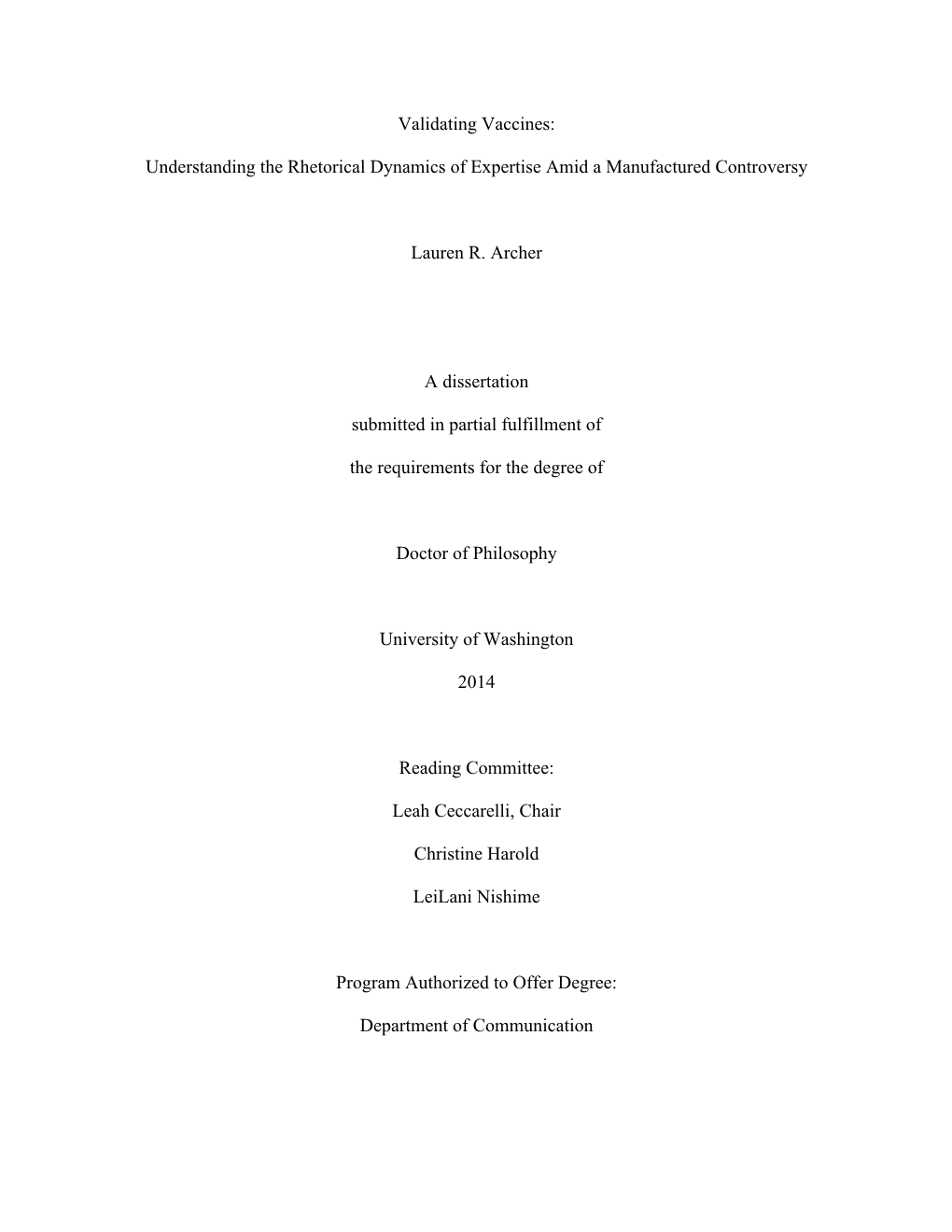 Validating Vaccines:

Understanding the Rhetorical Dynamics of Expertise Amid a Manufactured Controversy

Lauren R. Archer

A dissertation

submitted in partial fulfillment of

the requirements for the degree of

Doctor of Philosophy

University of Washington

2014

Reading Committee:

Leah Ceccarelli, Chair

Christine Harold

LeiLani Nishime

Program Authorized to Offer Degree:

Department of Communication